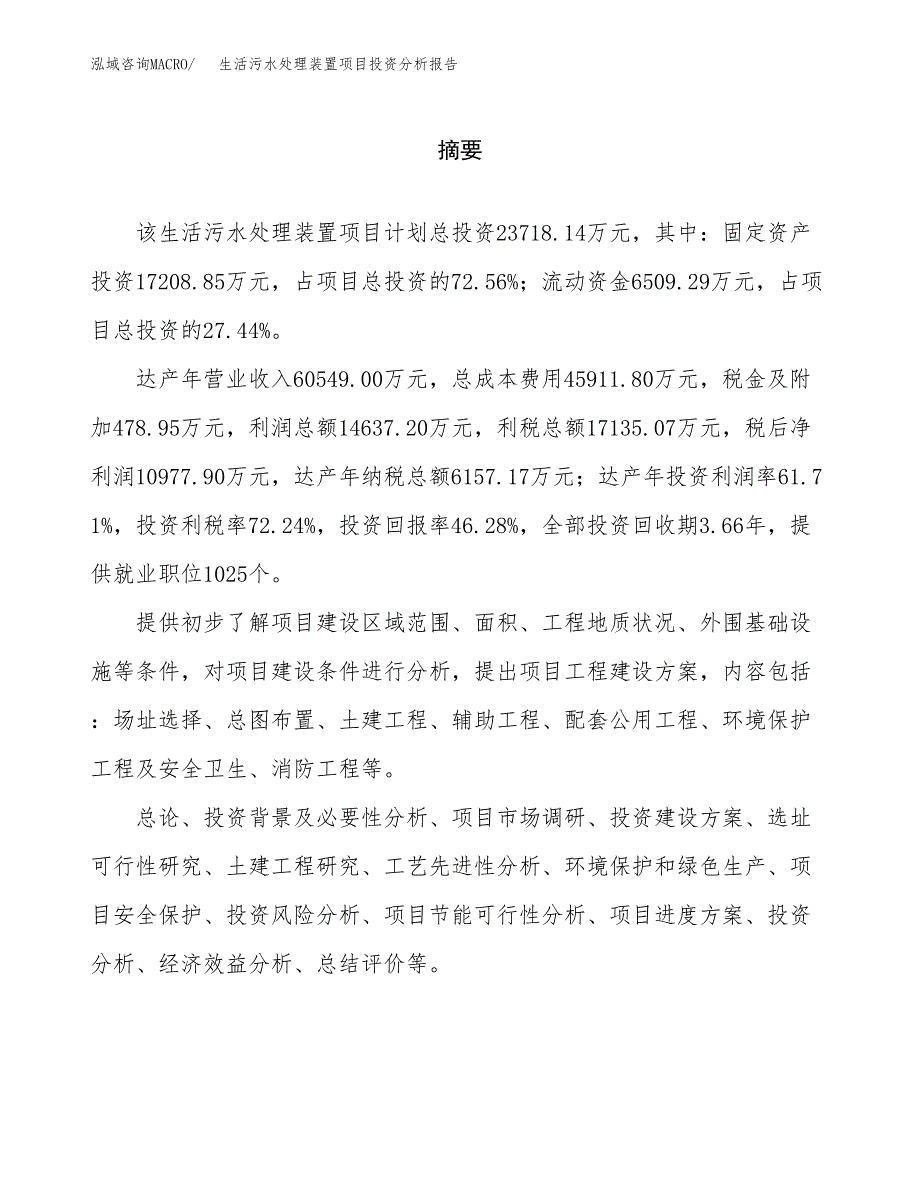 泓域咨询MACRO/　　生活污水处理装置项目投资分析报告

摘要

该生活污水处理装置项目计划总投资23718.14万元，其中：固定资产投资17208.85万元，占项目总投资的72.56%；流动资金6509.29万元，占项目总投资的27.44%。

达产年营业收入60549.00万元，总成本费用45911.80万元，税金及附加478.95万元，利润总额14637.20万元，利税总额17135.07万元，税后净利润10977.90万元，达产年纳税总额6157.17万元；达产年投资利润率61.71%，投资利税率72.24%，投资回报率46.28%，全部投资回收期3.66年，提供就业职位1025个。

提供初步了解项目建设区域范围、面积、工程地质状况、外围基础设施等条件，对项目建设条件进行分析，提出项目工程建设方案，内容包括：场址选择、总图布置、土建工程、辅助工程、配套公用工程、环境保护工程及安全卫生、消防工程等。

总论、投资背景及必要性分析、项目市场调研、投资建设方案、选址可行性研究、土建工程研究、工艺先进性分析、环境保护和绿色生产、项目安全保护、投资风险分析、项目节能可行性分析、项目进度方案、投资分析、经济效益分析、总结评价等。